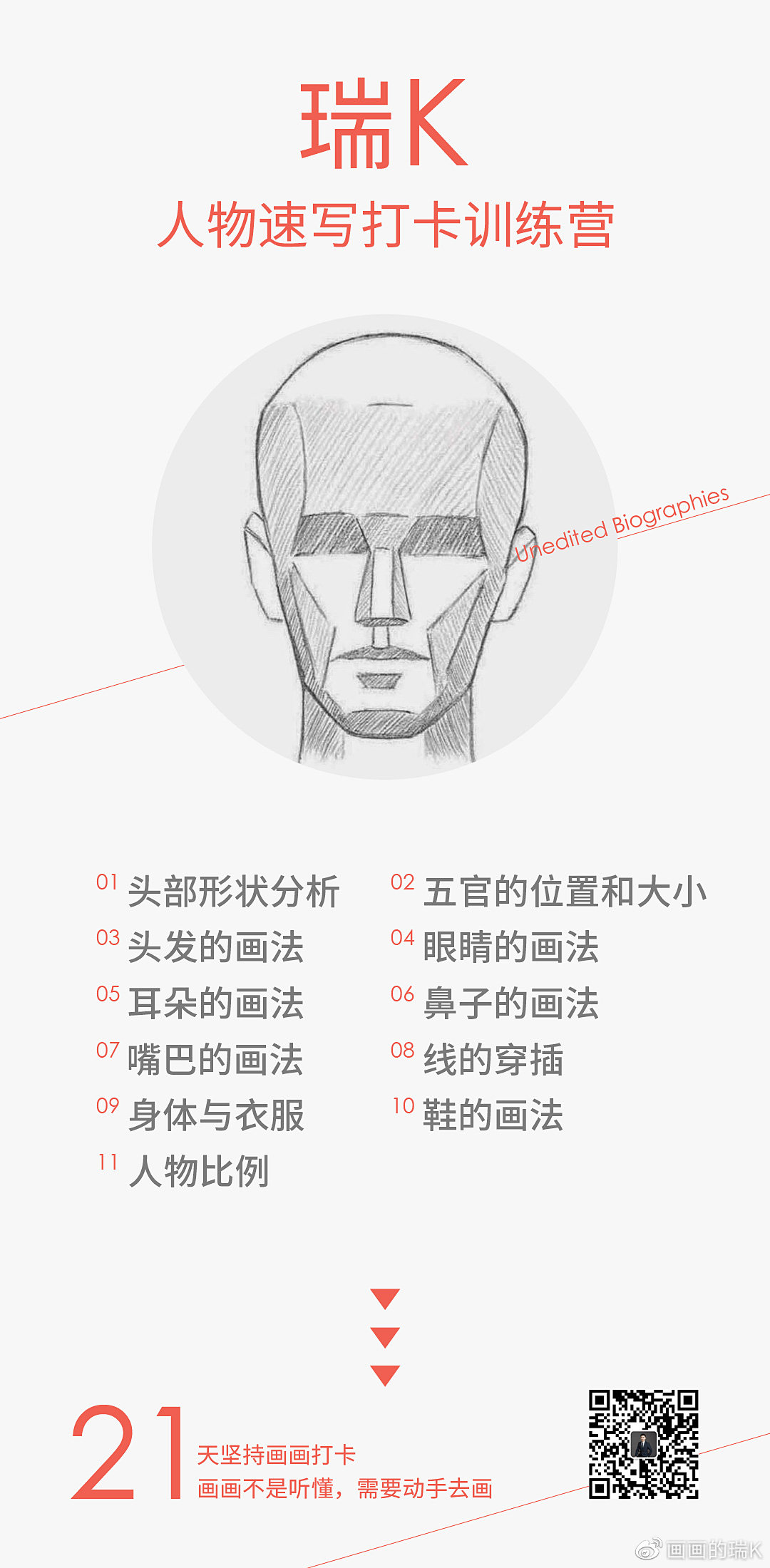 瑞K

人物速写打卡训练营

Unedited Biographies

01 头部形状分析
03 头发的画法
05 耳朵的画法
07 嘴巴的画法
09 身体与衣服
11 人物比例

02 五官的位置和大小
04 眼睛的画法
06 鼻子的画法
08 线的穿插
10 鞋的画法

21 天坚持画画打卡
画画不是听懂，需要动手去画

画画的瑞K